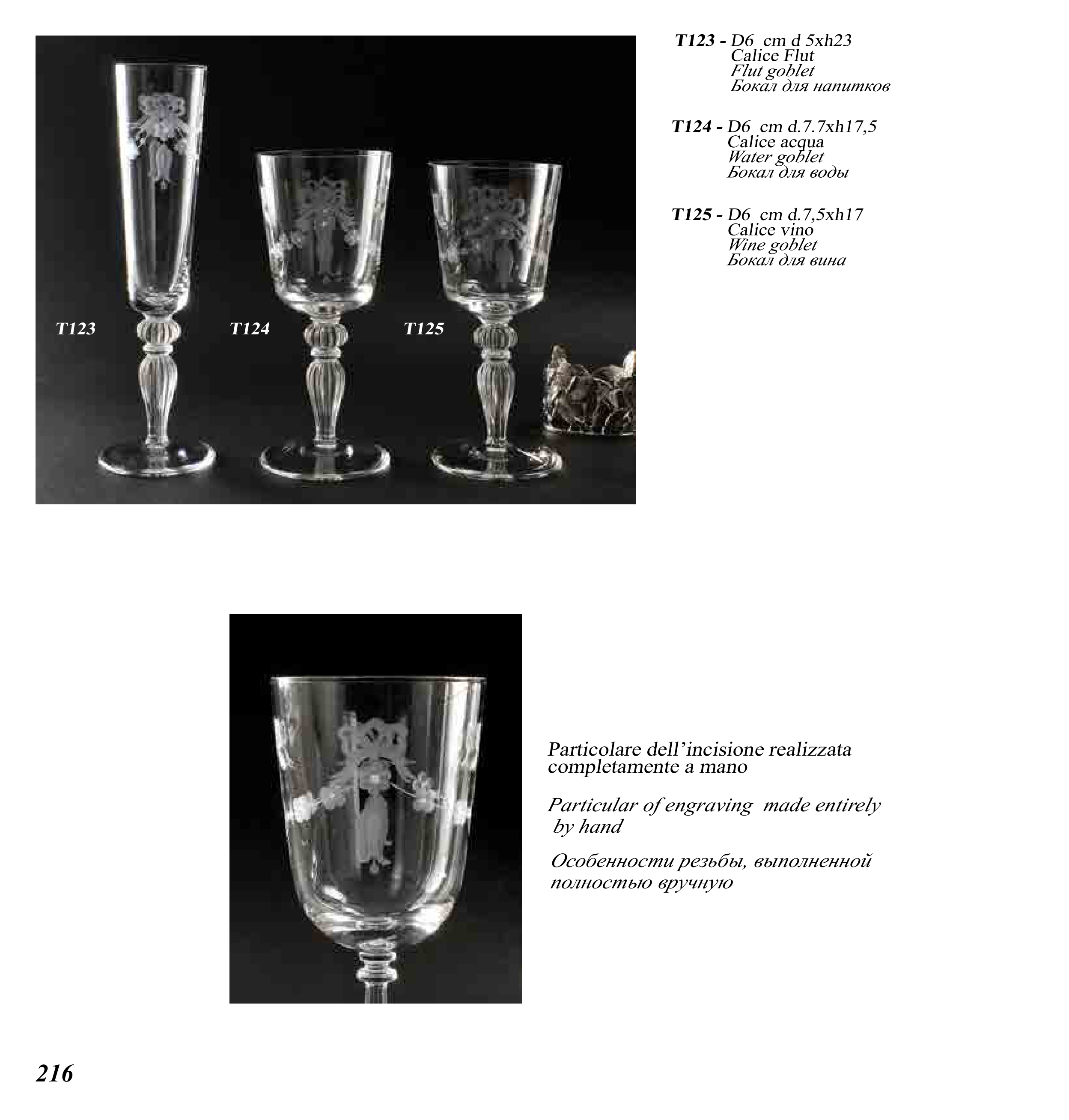 T123 T124 T125

T123 - D6 cm d 5xh23
Calice Flut
Flut goblet
Бокал для напитков

T124 - D6 cm d.7.7xh17,5
Calice acqua
Water goblet
Бокал для воды

T125 - D6 cm d.7,5xh17
Calice vino
Wine goblet
Бокал для вина

Particolare dell'incisione realizzata completamente a mano

Particular of engraving made entirely by hand

Особенности резьбы, выполненной полностью вручную

216